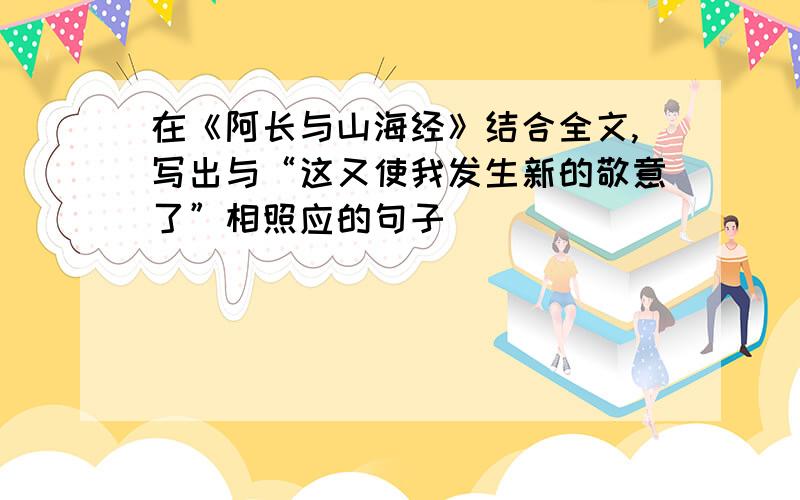 在《阿长与山海经》结合全文，写出与“这又使我发生新的敬意了”相照应的句子